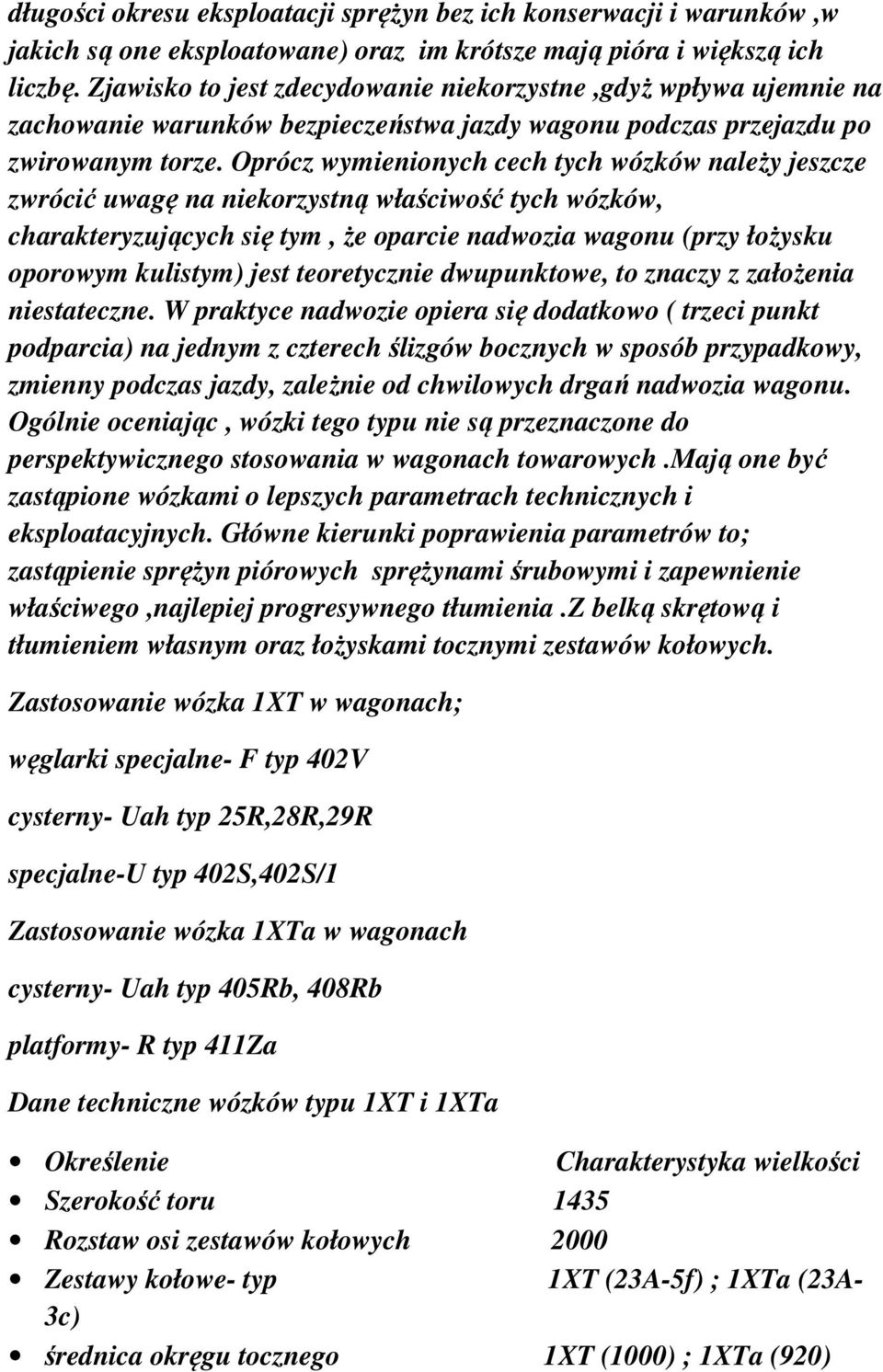 długości okresu eksploatacji sprężyn bez ich konserwacji i warunków ,w jakich są one eksploatowane) oraz im krótsze mają pióra i większą ich liczbę. Zjawisko to jest zdecydowanie niekorzystne ,gdyż wpływa ujemnie na zachowanie warunków bezpieczeństwa jazdy wagonu podczas przejazdu po zwirowanym torze. Oprócz wymienionych cech tych wózków należy jeszcze zwrócić uwagę na niekorzystną właściwość tych wózków, charakteryzujących się tym , że oparcie nadwozia wagonu (przy łożysku oporowym kulistym) jest teoretycznie dwupunktowe, to znaczy z założenia niestateczne. W praktyce nadwozie opiera się dodatkowo ( trzeci punkt podparcia) na jednym z czterech ślizgów bocznych w sposób przypadkowy, zmienny podczas jazdy, zależnie od chwilowych drgań nadwozia wagonu. Ogólnie oceniając , wózki tego typu nie są przeznaczone do perspektywicznego stosowania w wagonach towarowych .Mają one być zastąpione wózkami o lepszych parametrach technicznych i eksploatacyjnych. Główne kierunki poprawienia parametrów to; zastąpienie sprężyn piórowych sprężynami śrubowymi i zapewnienie właściwego ,najlepiej progresywnego tłumienia .Z belką skrętową i tłumieniem własnym oraz łożyskami tocznymi zestawów kołowych.

Zastosowanie wózka 1XT w wagonach;

węglarki specjalne- F typ 402V

cysterny- Uah typ 25R,28R,29R

specjalne-U typ 402S,402S/1

Zastosowanie wózka 1XTa w wagonach

cysterny- Uah typ 405Rb, 408Rb

platformy- R typ 411Za

Dane techniczne wózków typu 1XT i 1XTa

• Określenie Charakterystyka wielkości
• Szerokość toru 1435
• Rozstaw osi zestawów kołowych 2000
• Zestawy kołowe- typ 1XT (23A-5f) ; 1XTa (23A-3c)
• średnica okręgu tocznego 1XT (1000) ; 1XTa (920)